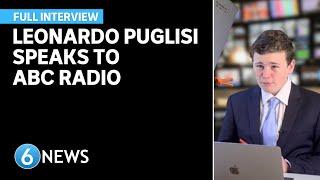 FULL INTERVIEW

LEONARDO PUGLISI SPEAKS TO ABC RADIO

6 NEWS